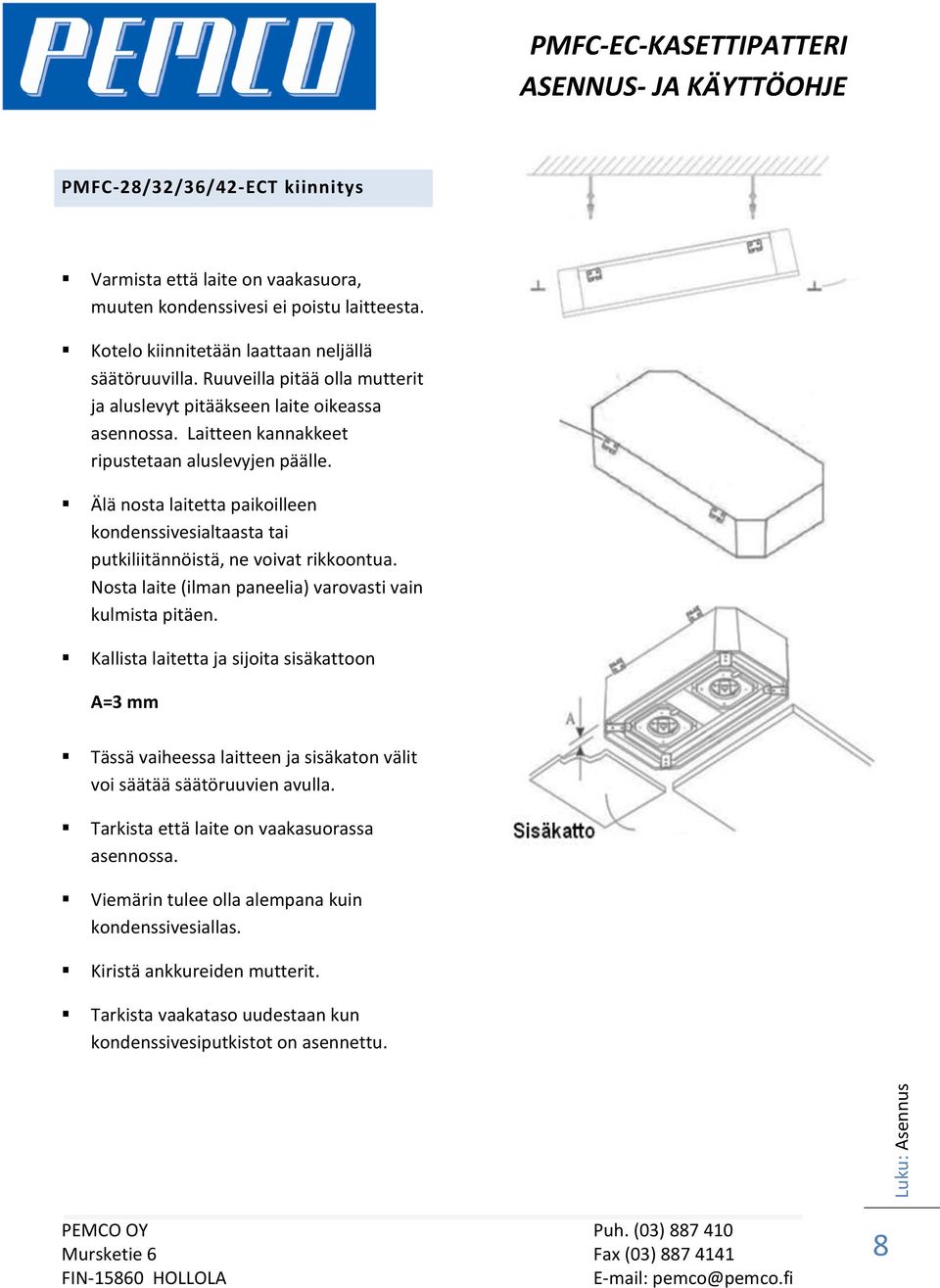 PEMCO

PMFC-EC-KASETTIPATTERI
ASENNUS- JA KÄYTTÖOHJE

PMFC-28/32/36/42-ECT kiinnitys

▪ Varmista että laite on vaakasuora, muuten kondenssivesi ei poistu laitteesta.

▪ Kotelo kiinnitetään laattaan neljällä säätöruuvilla. Ruuveilla pitää olla mutterit ja aluslevyt pitääkseen laite oikeassa asennossa. Laitteen kannakkeet ripustetaan aluslevyjen päälle.

▪ Älä nosta laitetta paikoilleen kondenssivesialtaasta tai putkiliitännöistä, ne voivat rikkoontua. Nosta laite (ilman paneelia) varovasti vain kulmista pitäen.

▪ Kallista laitetta ja sijoita sisäkattoon

A=3 mm

▪ Tässä vaiheessa laitteen ja sisäkaton välit voi säätää säätöruuvien avulla.

▪ Tarkista että laite on vaakasuorassa asennossa.

▪ Viemärin tulee olla alempana kuin kondenssivesiallas.

▪ Kiristä ankkureiden mutterit.

▪ Tarkista vaakataso uudestaan kun kondenssivesiputkistot on asennettu.

A

Sisäkatto

Luku: Asennus

PEMCO OY
Mursketie 6
FIN-15860 HOLLOLA

Puh. (03) 887 410
Fax (03) 887 4141
E-mail: pemco@pemco.fi

8